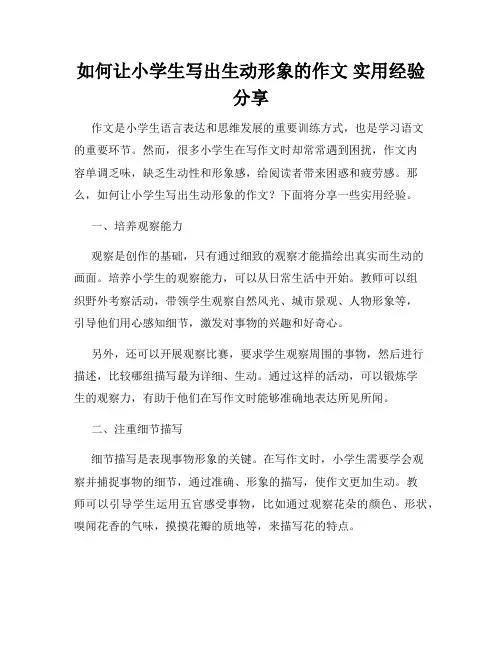 如何让小学生写出生动形象的作文 实用经验分享

作文是小学生语言表达和思维发展的重要训练方式，也是学习语文的重要环节。然而，很多小学生在写作文时却常常遇到困扰，作文内容单调乏味，缺乏生动性和形象感，给阅读者带来困惑和疲劳感。那么，如何让小学生写出生动形象的作文？下面将分享一些实用经验。

一、培养观察能力

观察是创作的基础，只有通过细致的观察才能描绘出真实而生动的画面。培养小学生的观察能力，可以从日常生活中开始。教师可以组织野外考察活动，带领学生观察自然风光、城市景观、人物形象等，引导他们用心感知细节，激发对事物的兴趣和好奇心。

另外，还可以开展观察比赛，要求学生观察周围的事物，然后进行描述，比较哪组描写最为详细、生动。通过这样的活动，可以锻炼学生的观察力，有助于他们在写作文时能够准确地表达所见所闻。

二、注重细节描写

细节描写是表现事物形象的关键。在写作文时，小学生需要学会观察并捕捉事物的细节，通过准确、形象的描写，使作文更加生动。教师可以引导学生运用五官感受事物，比如通过观察花朵的颜色、形状，嗅闻花香的气味，摸摸花瓣的质地等，来描写花的特点。